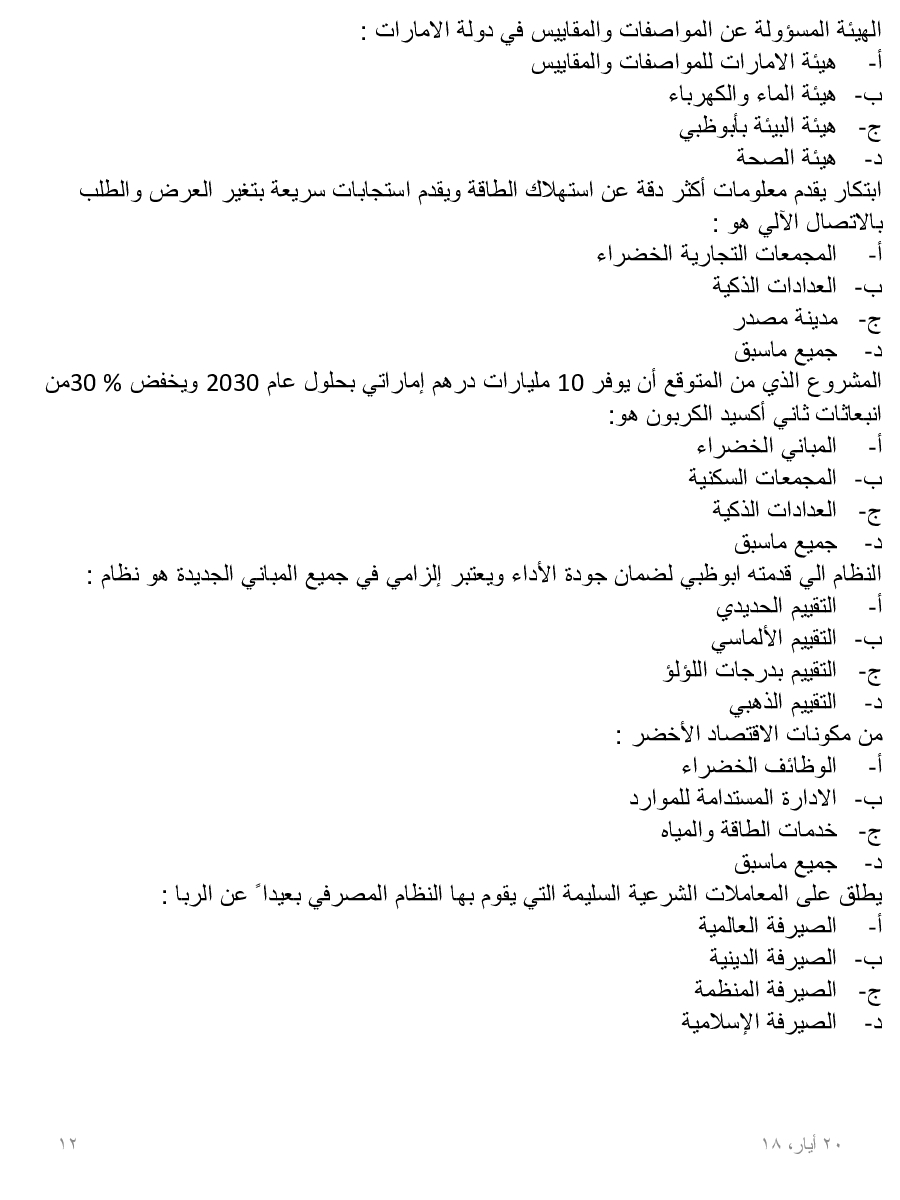 الهيئة المسؤولة عن المواصفات والمقاييس في دولة الامارات :
أ- هيئة الامارات للمواصفات والمقاييس
ب- هيئة الماء والكهرباء
ج- هيئة البيئة بأبوظبي
د- هيئة الصحة
ابتكار يقدم معلومات أكثر دقة عن استهلاك الطاقة ويقدم استجابات سريعة بتغير العرض والطلب بالاتصال الآلي هو :
أ- المجمعات التجارية الخضراء
ب- العدادات الذكية
ج- مدينة مصدر
د- جميع ماسبق
المشروع الذي من المتوقع أن يوفر 10 مليارات درهم إماراتي بحلول عام 2030 ويخفض % 30من انبعاثات ثاني أكسيد الكربون هو:
أ- المباني الخضراء
ب- المجمعات السكنية
ج- العدادات الذكية
د- جميع ماسبق
النظام الي قدمته ابوظبي لضمان جودة الأداء ويعتبر إلزامي في جميع المباني الجديدة هو نظام :
أ- التقييم الحديدي
ب- التقييم الألماسي
ج- التقييم بدرجات اللؤلؤ
د- التقييم الذهبي
من مكونات الاقتصاد الأخضر :
أ- الوظائف الخضراء
ب- الادارة المستدامة للموارد
ج- خدمات الطاقة والمياه
د- جميع ماسبق
يطلق على المعاملات الشرعية السليمة التي يقوم بها النظام المصرفي بعيداً عن الربا :
أ- الصيرفة العالمية
ب- الصيرفة الدينية
ج- الصيرفة المنظمة
د- الصيرفة الإسلامية

٢٠ أيار، ١٨
١٢